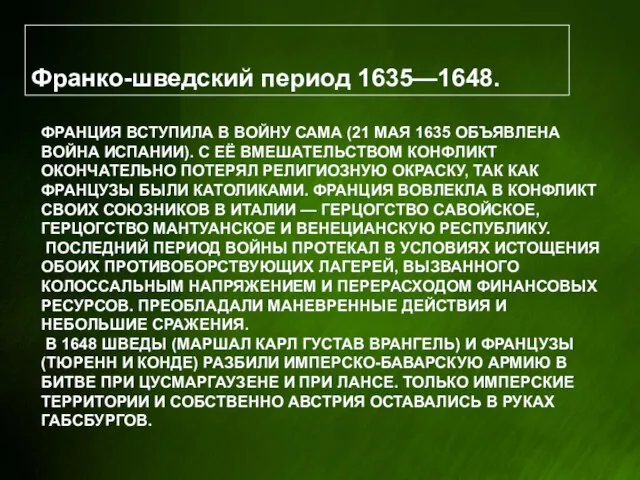 Франко-шведский период 1635—1648.

ФРАНЦИЯ ВСТУПИЛА В ВОЙНУ САМА (21 МАЯ 1635 ОБЪЯВЛЕНА ВОЙНА ИСПАНИИ). С ЕЁ ВМЕШАТЕЛЬСТВОМ КОНФЛИКТ ОКОНЧАТЕЛЬНО ПОТЕРЯЛ РЕЛИГИОЗНУЮ ОКРАСКУ, ТАК КАК ФРАНЦУЗЫ БЫЛИ КАТОЛИКАМИ. ФРАНЦИЯ ВОВЛЕКЛА В КОНФЛИКТ СВОИХ СОЮЗНИКОВ В ИТАЛИИ — ГЕРЦОГСТВО САВОЙСКОЕ, ГЕРЦОГСТВО МАНТУАНСКОЕ И ВЕНЕЦИАНСКУЮ РЕСПУБЛИКУ.
ПОСЛЕДНИЙ ПЕРИОД ВОЙНЫ ПРОТЕКАЛ В УСЛОВИЯХ ИСТОЩЕНИЯ ОБОИХ ПРОТИВОБОРСТВУЮЩИХ ЛАГЕРЕЙ, ВЫЗВАННОГО КОЛОССАЛЬНЫМ НАПРЯЖЕНИЕМ И ПЕРЕРАСХОДОМ ФИНАНСОВЫХ РЕСУРСОВ. ПРЕОБЛАДАЛИ МАНЕВРЕННЫЕ ДЕЙСТВИЯ И НЕБОЛЬШИЕ СРАЖЕНИЯ.
В 1648 ШВЕДЫ (МАРШАЛ КАРЛ ГУСТАВ ВРАНГЕЛЬ) И ФРАНЦУЗЫ (ТЮРЕНН И КОНДЕ) РАЗБИЛИ ИМПЕРСКО-БАВАРСКУЮ АРМИЮ В БИТВЕ ПРИ ЦУСМАРГАУЗЕНЕ И ПРИ ЛАНСЕ. ТОЛЬКО ИМПЕРСКИЕ ТЕРРИТОРИИ И СОБСТВЕННО АВСТРИЯ ОСТАВАЛИСЬ В РУКАХ ГАБСБУРГОВ.